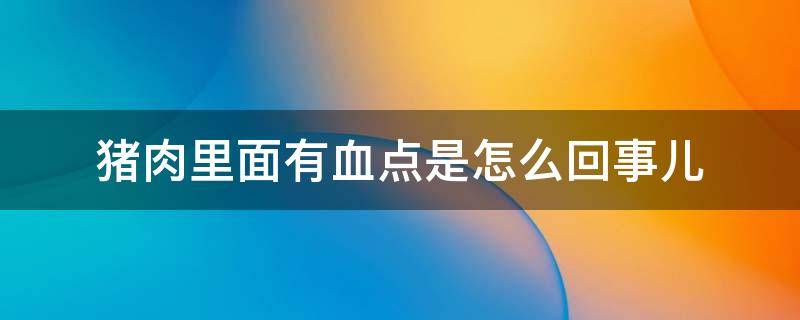 猪肉里面有血点是怎么回事儿